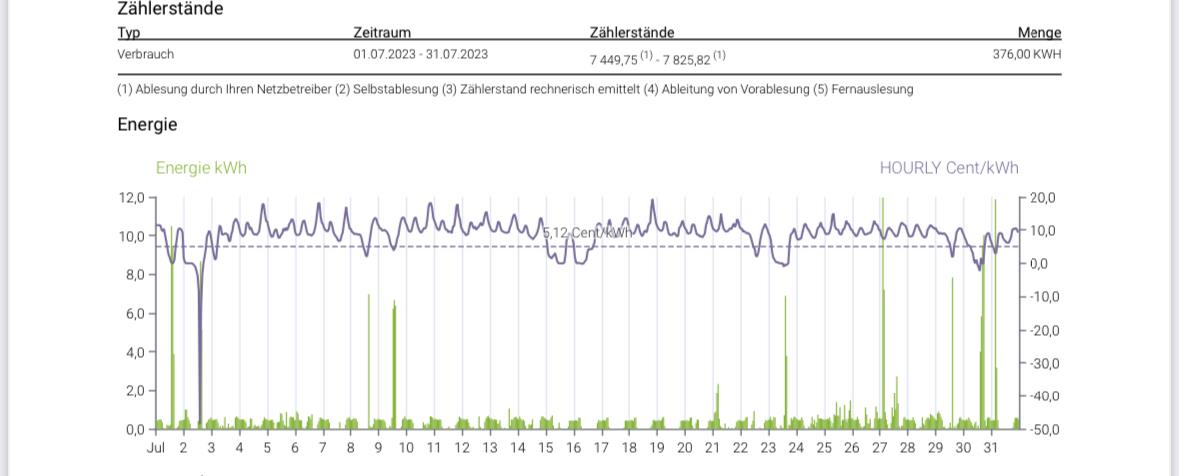 Zählerstände

| Typ | Zeitraum | Zählerstände | Menge |
|---|---|---|---|
| Verbrauch | 01.07.2023 - 31.07.2023 | 7 449,75 $^{(1)}$ - 7 825,82 $^{(1)}$ | 376,00 KWH |

(1) Ablesung durch Ihren Netzbetreiber (2) Selbstablesung (3) Zählerstand rechnerisch emittelt (4) Ableitung von Vorablesung (5) Fernauslesung

Energie

Energie kWh

HOURLY Cent/kWh

12,0
10,0
8,0
6,0
4,0
2,0
0,0

20,0
10,0
0,0
-10,0
-20,0
-30,0
-40,0
-50,0

5,12 Cent/kWh

Jul 2 3 4 5 6 7 8 9 10 11 12 13 14 15 16 17 18 19 20 21 22 23 24 25 26 27 28 29 30 31